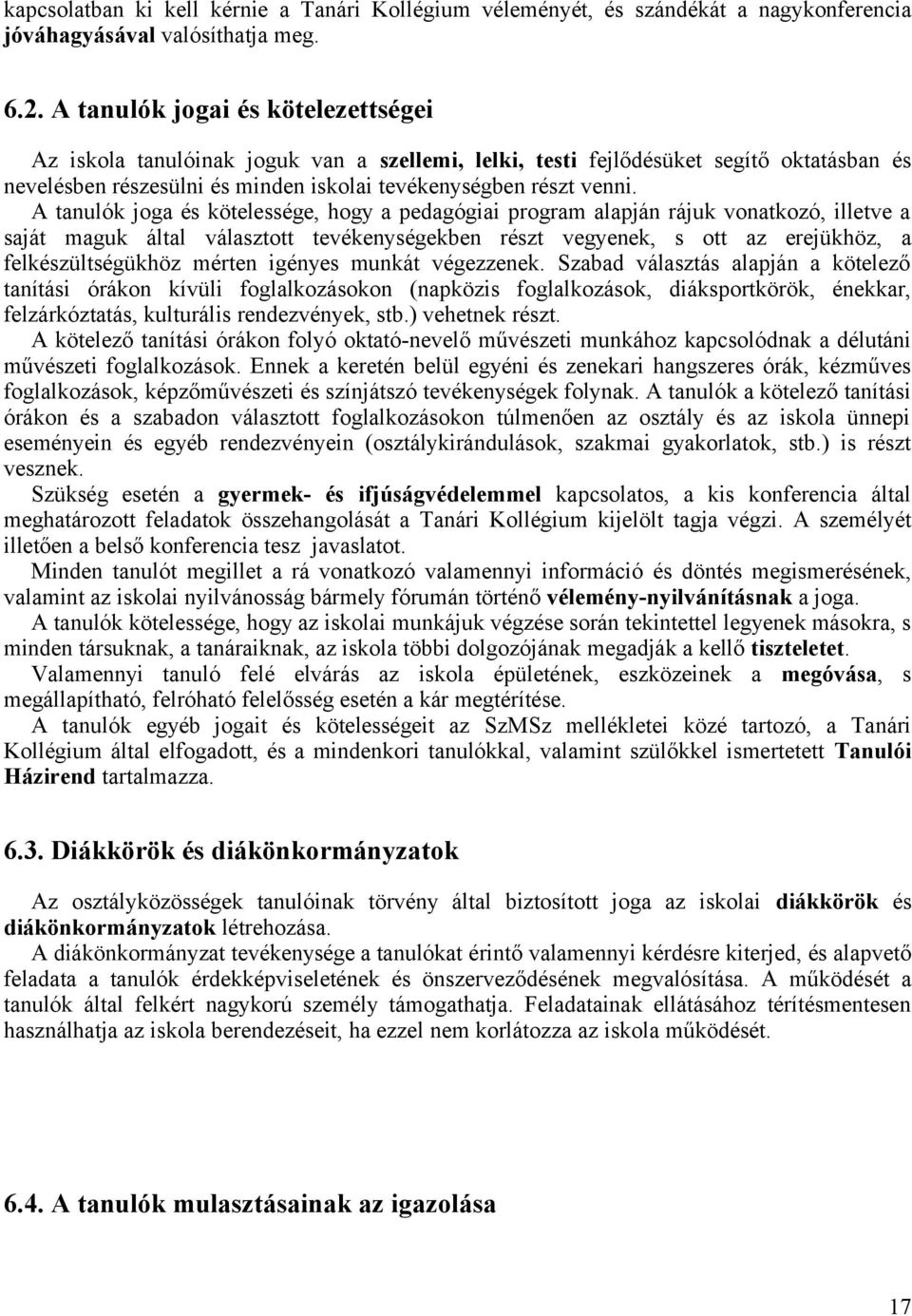 kapcsolatban ki kell kérnie a Tanári Kollégium véleményét, és szándékát a nagykonferencia jóváhagyásával valósíthatja meg.

6.2. A tanulók jogai és kötelezettségei

Az iskola tanulóinak joguk van a szellemi, lelki, testi fejlődésüket segítő oktatásban és nevelésben részesülni és minden iskolai tevékenységben részt venni.

A tanulók joga és kötelessége, hogy a pedagógiai program alapján rájuk vonatkozó, illetve a saját maguk által választott tevékenységekben részt vegyenek, s ott az erejükhöz, a felkészültségükhöz mérten igényes munkát végezzenek. Szabad választás alapján a kötelező tanítási órákon kívüli foglalkozásokon (napközis foglalkozások, diáksportkörök, énekkar, felzárkóztatás, kulturális rendezvények, stb.) vehetnek részt.

A kötelező tanítási órákon folyó oktató-nevelő művészeti munkához kapcsolódnak a délutáni művészeti foglalkozások. Ennek a keretén belül egyéni és zenekari hangszeres órák, kézműves foglalkozások, képzőművészeti és színjátszó tevékenységek folynak. A tanulók a kötelező tanítási órákon és a szabadon választott foglalkozásokon túlmenően az osztály és az iskola ünnepi eseményein és egyéb rendezvényein (osztálykirándulások, szakmai gyakorlatok, stb.) is részt vesznek.

Szükség esetén a gyermek- és ifjúságvédelemmel kapcsolatos, a kis konferencia által meghatározott feladatok összehangolását a Tanári Kollégium kijelölt tagja végzi. A személyét illetően a belső konferencia tesz javaslatot.

Minden tanulót megillet a rá vonatkozó valamennyi információ és döntés megismerésének, valamint az iskolai nyilvánosság bármely fórumán történő vélemény-nyilvánításnak a joga.

A tanulók kötelessége, hogy az iskolai munkájuk végzése során tekintettel legyenek másokra, s minden társuknak, a tanáraiknak, az iskola többi dolgozójának megadják a kellő tiszteletet.

Valamennyi tanuló felé elvárás az iskola épületének, eszközeinek a megóvása, s megállapítható, felróható felelősség esetén a kár megtérítése.

A tanulók egyéb jogait és kötelességeit az SzMSz mellékletei közé tartozó, a Tanári Kollégium által elfogadott, és a mindenkori tanulókkal, valamint szülőkkel ismertetett Tanulói Házirend tartalmazza.

6.3. Diákkörök és diákönkormányzatok

Az osztályközösségek tanulóinak törvény által biztosított joga az iskolai diákkörök és diákönkormányzatok létrehozása.

A diákönkormányzat tevékenysége a tanulókat érintő valamennyi kérdésre kiterjed, és alapvető feladata a tanulók érdekképviseletének és önszerveződésének megvalósítása. A működését a tanulók által felkért nagykorú személy támogathatja. Feladatainak ellátásához térítésmentesen használhatja az iskola berendezéseit, ha ezzel nem korlátozza az iskola működését.

6.4. A tanulók mulasztásainak az igazolása

17